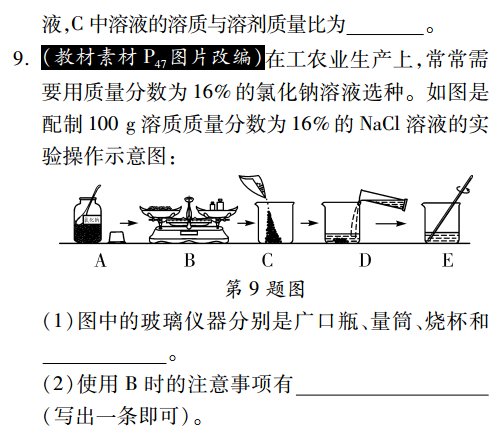 液,C 中溶液的溶质与溶剂质量比为________。

9. (教材素材 $P_{47}$ 图片改编)在工农业生产上,常常需要用质量分数为 16% 的氯化钠溶液选种。如图是配制 100 g 溶质质量分数为 16% 的 NaCl 溶液的实验操作示意图:

氯化钠

A B C D E

第 9 题图

(1)图中的玻璃仪器分别是广口瓶、量筒、烧杯和____________。

(2)使用 B 时的注意事项有____________________(写出一条即可)。